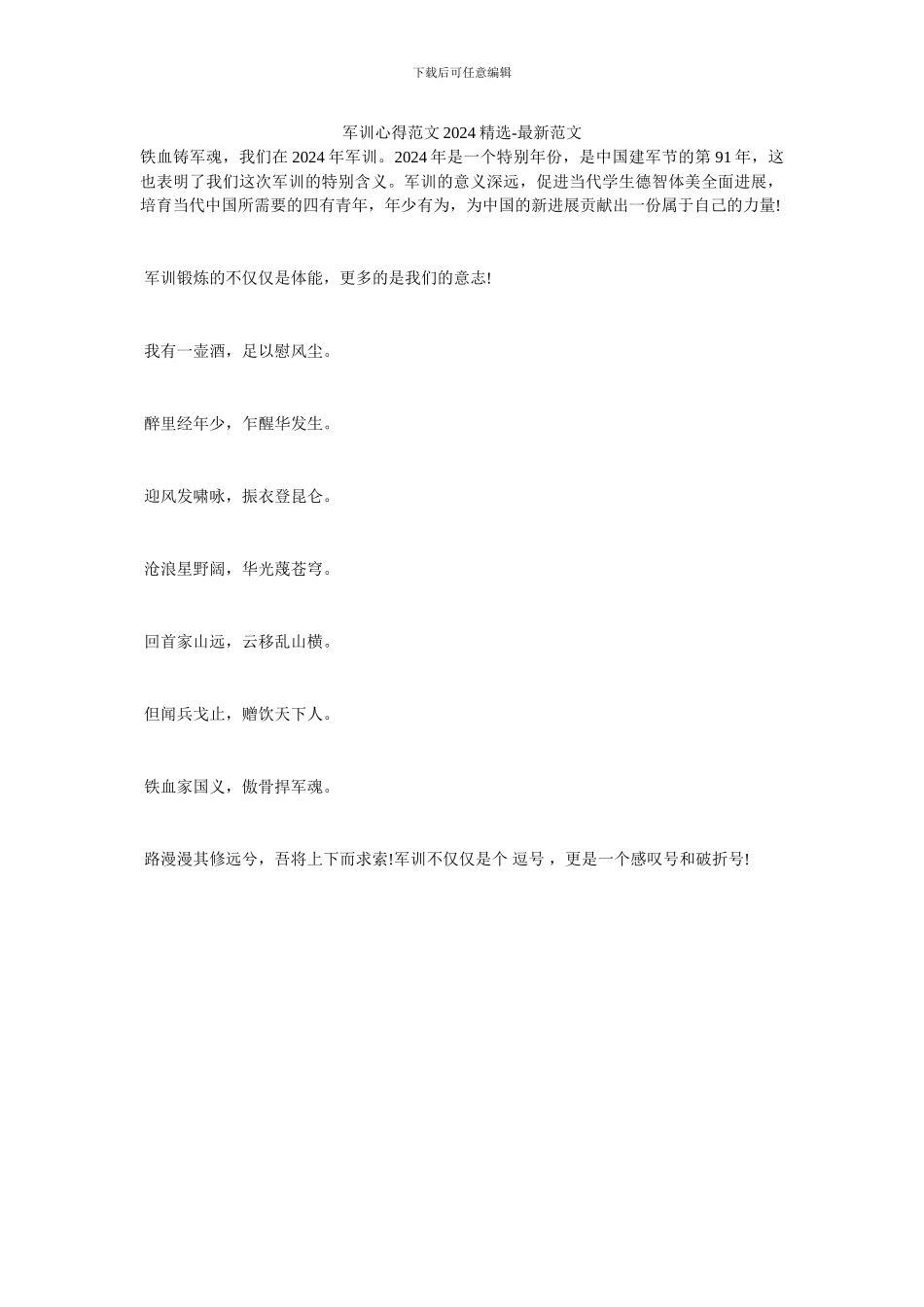 下载后可任意编辑

军训心得范文 2024 精选-最新范文

铁血铸军魂，我们在 2024 年军训。2024 年是一个特别年份，是中国建军节的第 91 年，这也表明了我们这次军训的特别含义。军训的意义深远，促进当代学生德智体美全面进展，培育当代中国所需要的四有青年，年少有为，为中国的新进展贡献出一份属于自己的力量!

军训锻炼的不仅仅是体能，更多的是我们的意志!

我有一壶酒，足以慰风尘。

醉里经年少，乍醒华发生。

迎风发啸咏，振衣登昆仑。

沧浪星野阔，华光蔑苍穹。

回首家山远，云移乱山横。

但闻兵戈止，赠饮天下人。

铁血家国义，傲骨捍军魂。

路漫漫其修远兮，吾将上下而求索!军训不仅仅是个 逗号 ，更是一个感叹号和破折号!